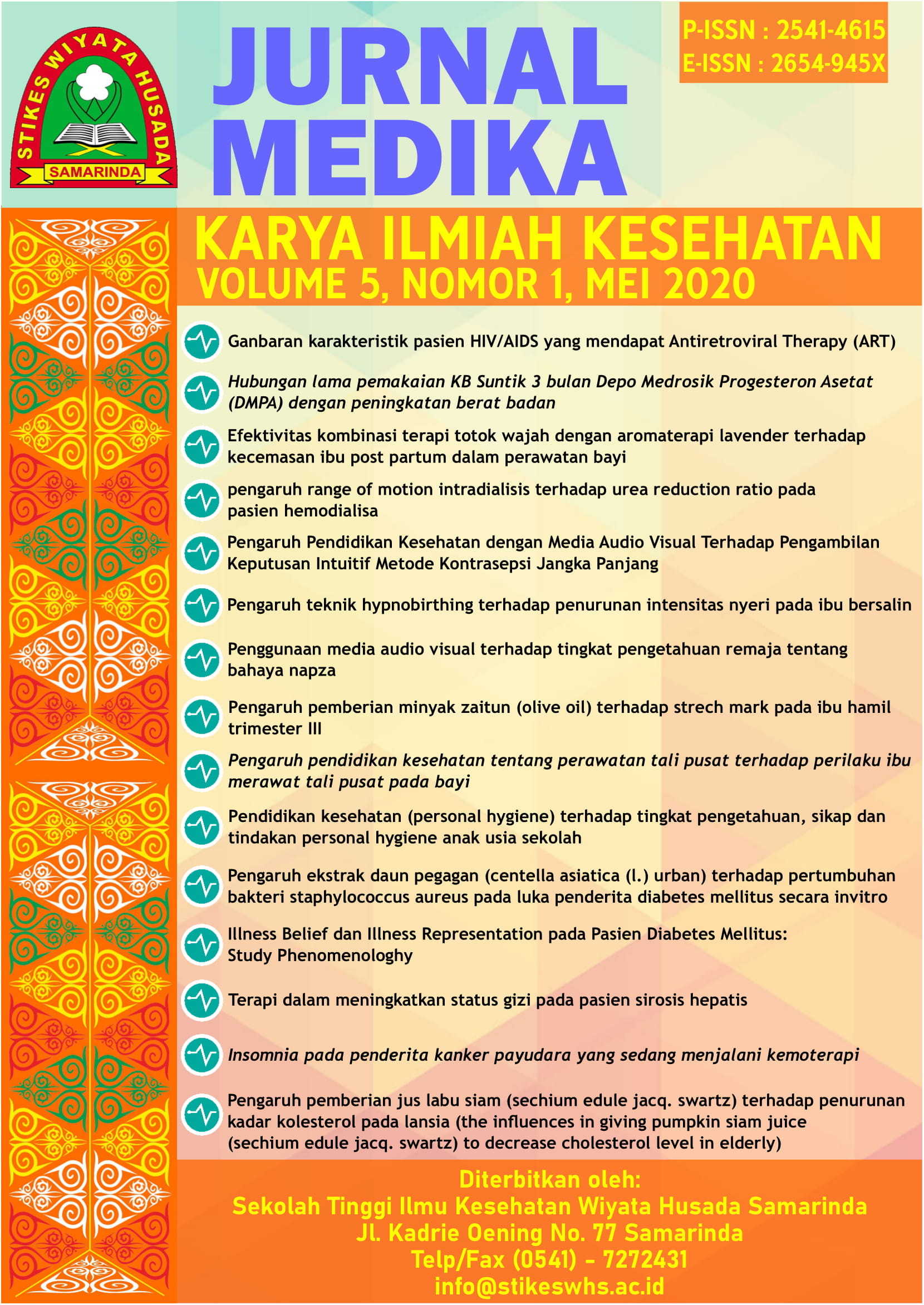 STIKES WIYATA HUSADA
SAMARINDA

JURNAL MEDIKA

P-ISSN : 2541-4615
E-ISSN : 2654-945X

KARYA ILMIAH KESEHATAN
VOLUME 5, NOMOR 1, MEI 2020

Ganbaran karakteristik pasien HIV/AIDS yang mendapat Antiretroviral Therapy (ART)

Hubungan lama pemakaian KB Suntik 3 bulan Depo Medrosik Progesteron Asetat (DMPA) dengan peningkatan berat badan

Efektivitas kombinasi terapi totok wajah dengan aromaterapi lavender terhadap kecemasan ibu post partum dalam perawatan bayi

pengaruh range of motion intradialisis terhadap urea reduction ratio pada pasien hemodialisa

Pengaruh Pendidikan Kesehatan dengan Media Audio Visual Terhadap Pengambilan Keputusan Intuitif Metode Kontrasepsi Jangka Panjang

Pengaruh teknik hypnobirthing terhadap penurunan intensitas nyeri pada ibu bersalin

Penggunaan media audio visual terhadap tingkat pengetahuan remaja tentang bahaya napza

Pengaruh pemberian minyak zaitun (olive oil) terhadap strech mark pada ibu hamil trimester III

Pengaruh pendidikan kesehatan tentang perawatan tali pusat terhadap perilaku ibu merawat tali pusat pada bayi

Pendidikan kesehatan (personal hygiene) terhadap tingkat pengetahuan, sikap dan tindakan personal hygiene anak usia sekolah

Pengaruh ekstrak daun pegagan (centella asiatica (l.) urban) terhadap pertumbuhan bakteri staphylococcus aureus pada luka penderita diabetes mellitus secara invitro

Illness Belief dan Illness Representation pada Pasien Diabetes Mellitus: Study Phenomenologhy

Terapi dalam meningkatkan status gizi pada pasien sirosis hepatis

Insomnia pada penderita kanker payudara yang sedang menjalani kemoterapi

Pengaruh pemberian jus labu siam (sechium edule jacq. swartz) terhadap penurunan kadar kolesterol pada lansia (the influences in giving pumpkin siam juice (sechium edule jacq. swartz) to decrease cholesterol level in elderly)

Diterbitkan oleh:
Sekolah Tinggi Ilmu Kesehatan Wiyata Husada Samarinda
Jl. Kadrie Oening No. 77 Samarinda
Telp/Fax (0541) - 7272431
info@stikeswhs.ac.id